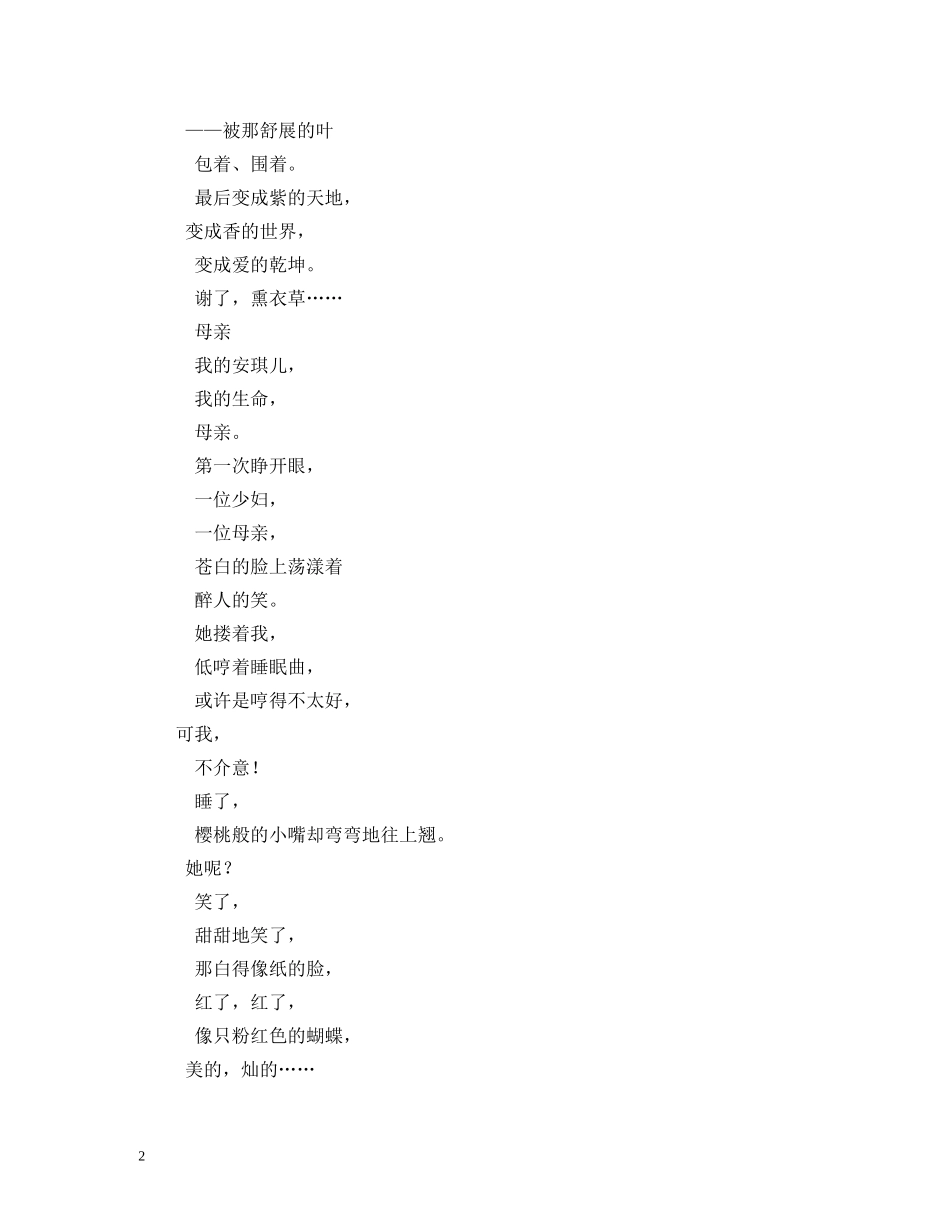 ——被那舒展的叶

包着、围着。

最后变成紫的天地，

变成香的世界，

变成爱的乾坤。

谢了，熏衣草……

母亲

我的安琪儿，

我的生命，

母亲。

第一次睁开眼，

一位少妇，

一位母亲，

苍白的脸上荡漾着

醉人的笑。

她搂着我，

低哼着睡眠曲，

或许是哼得不太好，

可我，

不介意！

睡了，

樱桃般的小嘴却弯弯地往上翘。

她呢？

笑了，

甜甜地笑了，

那白得像纸的脸，

红了，红了，

像只粉红色的蝴蝶，

美的，灿的……

2